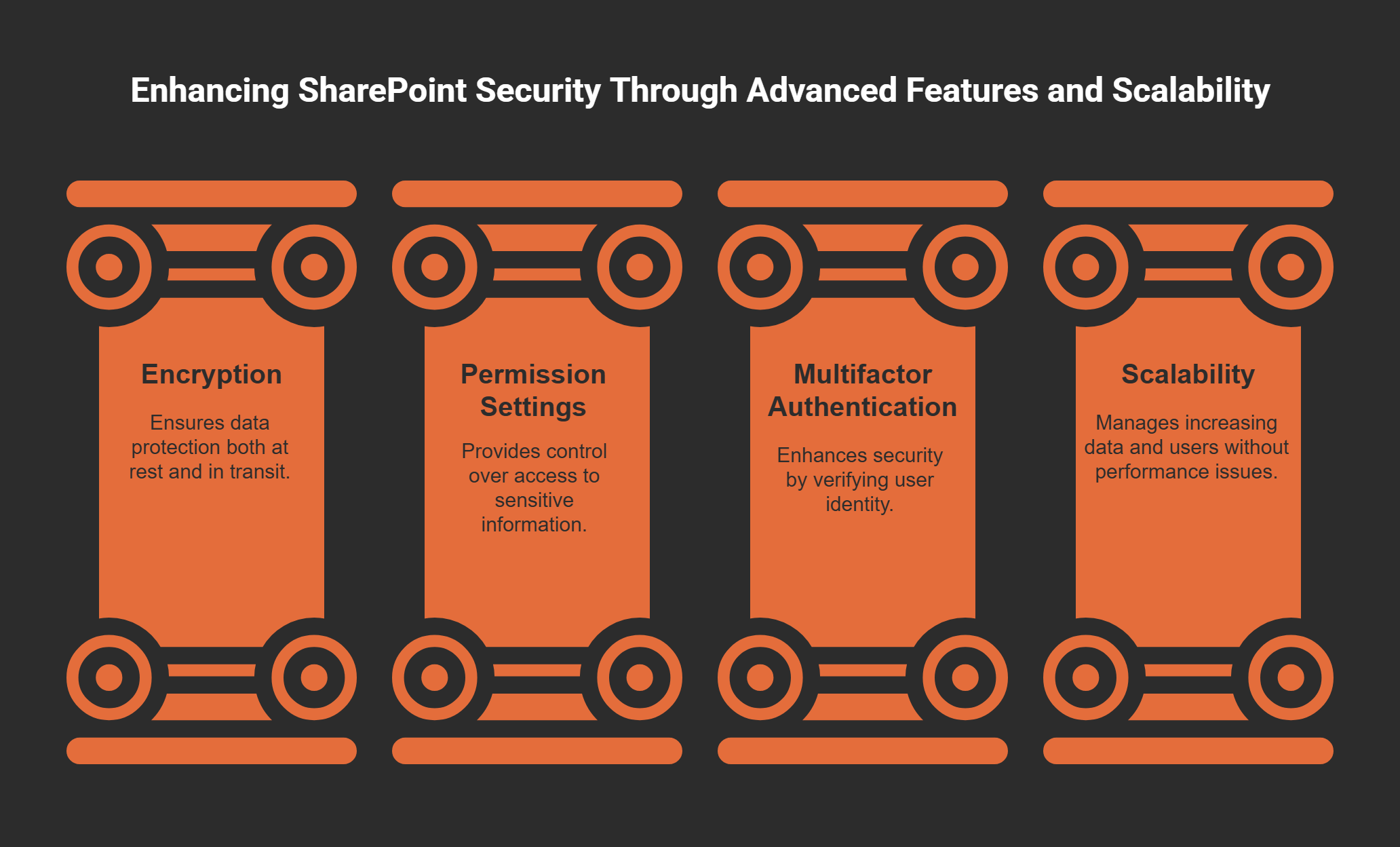 Enhancing SharePoint Security Through Advanced Features and Scalability

Encryption

Ensures data protection both at rest and in transit.

Permission Settings

Provides control over access to sensitive information.

Multifactor Authentication

Enhances security by verifying user identity.

Scalability

Manages increasing data and users without performance issues.